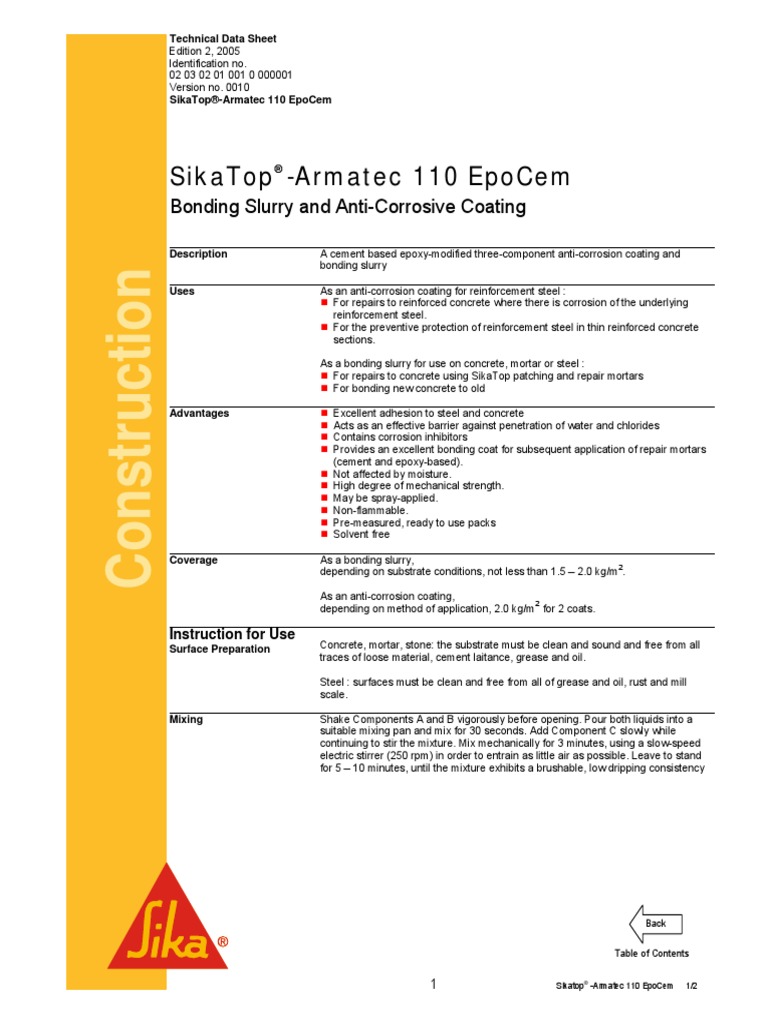 Technical Data Sheet
Edition 2, 2005
Identification no.
02 03 02 01 001 0 000001
Version no. 0010
SikaTop®-Armatec 110 EpoCem

Construction

SikaTop®-Armatec 110 EpoCem

Bonding Slurry and Anti-Corrosive Coating

Description
A cement based epoxy-modified three-component anti-corrosion coating and bonding slurry

Uses
As an anti-corrosion coating for reinforcement steel :
■ For repairs to reinforced concrete where there is corrosion of the underlying reinforcement steel.
■ For the preventive protection of reinforcement steel in thin reinforced concrete sections.

As a bonding slurry for use on concrete, mortar or steel :
■ For repairs to concrete using SikaTop patching and repair mortars
■ For bonding new concrete to old

Advantages
■ Excellent adhesion to steel and concrete
■ Acts as an effective barrier against penetration of water and chlorides
■ Contains corrosion inhibitors
■ Provides an excellent bonding coat for subsequent application of repair mortars (cement and epoxy-based).
■ Not affected by moisture.
■ High degree of mechanical strength.
■ May be spray-applied.
■ Non-flammable.
■ Pre-measured, ready to use packs
■ Solvent free

Coverage
As a bonding slurry, depending on substrate conditions, not less than 1.5 – 2.0 kg/m$^2$.

As an anti-corrosion coating, depending on method of application, 2.0 kg/m$^2$ for 2 coats.

Instruction for Use
Surface Preparation
Concrete, mortar, stone: the substrate must be clean and sound and free from all traces of loose material, cement laitance, grease and oil.

Steel : surfaces must be clean and free from all of grease and oil, rust and mill scale.

Mixing
Shake Components A and B vigorously before opening. Pour both liquids into a suitable mixing pan and mix for 30 seconds. Add Component C slowly while continuing to stir the mixture. Mix mechanically for 3 minutes, using a slow-speed electric stirrer (250 rpm) in order to entrain as little air as possible. Leave to stand for 5 – 10 minutes, until the mixture exhibits a brushable, low dripping consistency

Sika®

Back
Table of Contents

1

Sikatop®-Armatec 110 EpoCem 1/2